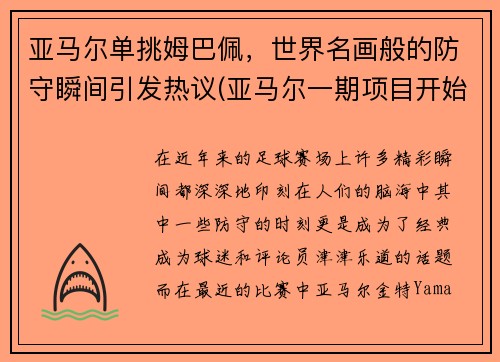 亚马尔单挑姆巴佩，世界名画般的防守瞬间引发热议(亚马尔一期项目开始

在近年来的足球赛场上许多精彩瞬间都深深地印刻在人们的脑海中其中一些防守的时刻更是成为了经典成为球迷和评论员津津乐道的话题而在最近的比赛中亚马尔金特Yama